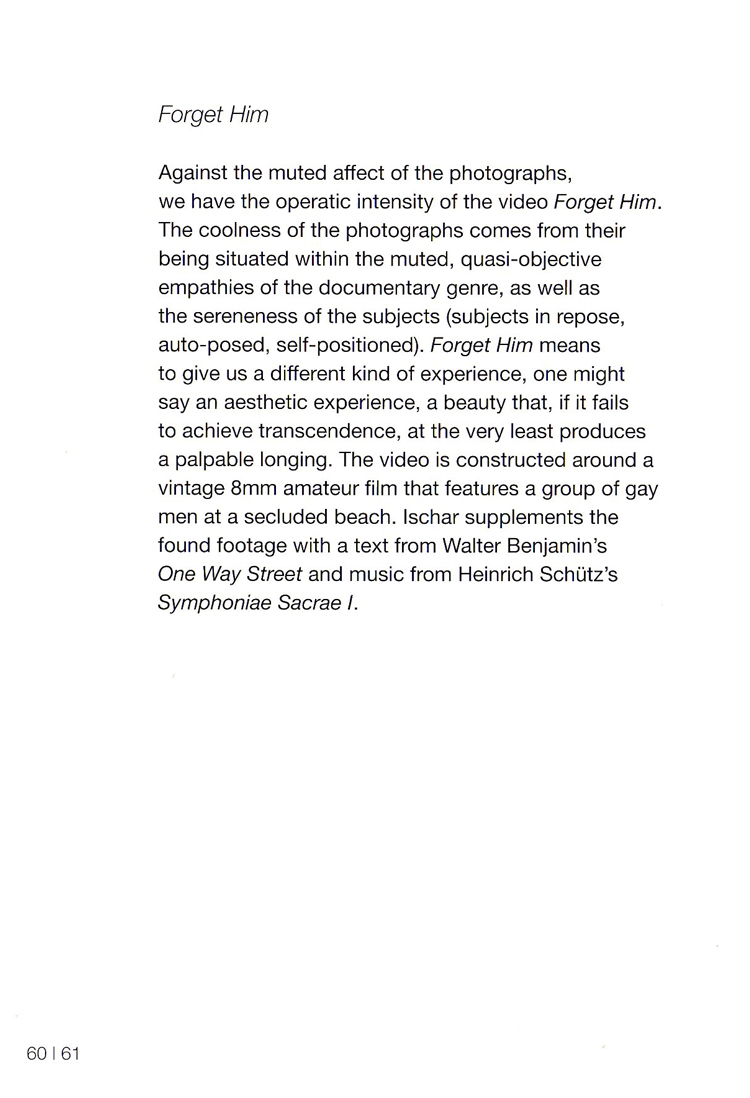 Forget Him

Against the muted affect of the photographs, we have the operatic intensity of the video Forget Him. The coolness of the photographs comes from their being situated within the muted, quasi-objective empathies of the documentary genre, as well as the sereneness of the subjects (subjects in repose, auto-posed, self-positioned). Forget Him means to give us a different kind of experience, one might say an aesthetic experience, a beauty that, if it fails to achieve transcendence, at the very least produces a palpable longing. The video is constructed around a vintage 8mm amateur film that features a group of gay men at a secluded beach. Ischar supplements the found footage with a text from Walter Benjamin's One Way Street and music from Heinrich Schütz's Symphoniae Sacrae I.

60 | 61